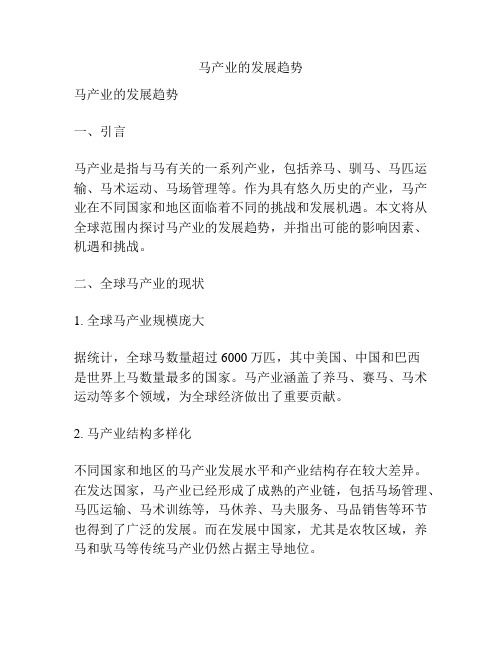 马产业的发展趋势

马产业的发展趋势

一、引言

马产业是指与马有关的一系列产业，包括养马、驯马、马匹运输、马术运动、马场管理等。作为具有悠久历史的产业，马产业在不同国家和地区面临着不同的挑战和发展机遇。本文将从全球范围内探讨马产业的发展趋势，并指出可能的影响因素、机遇和挑战。

二、全球马产业的现状

1. 全球马产业规模庞大

据统计，全球马数量超过 6000 万匹，其中美国、中国和巴西是世界上马数量最多的国家。马产业涵盖了养马、赛马、马术运动等多个领域，为全球经济做出了重要贡献。

2. 马产业结构多样化

不同国家和地区的马产业发展水平和产业结构存在较大差异。在发达国家，马产业已经形成了成熟的产业链，包括马场管理、马匹运输、马术训练等，马休养、马夫服务、马品销售等环节也得到了广泛的发展。而在发展中国家，尤其是农牧区域，养马和驮马等传统马产业仍然占据主导地位。